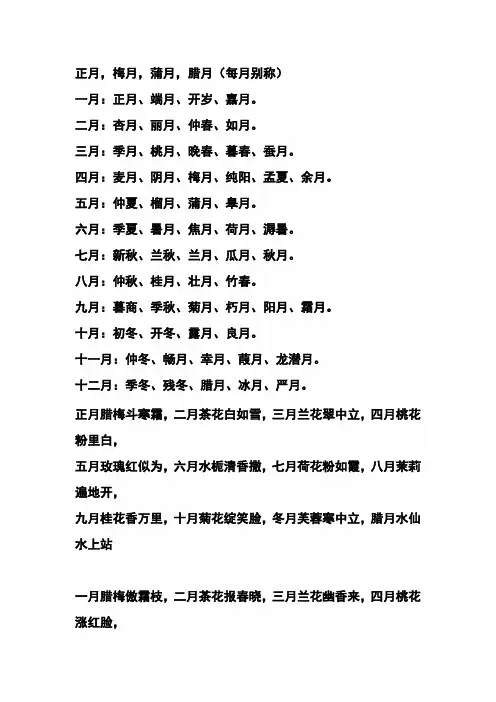 正月，梅月，蒲月，腊月（每月别称）

一月：正月、端月、开岁、嘉月。

二月：杏月、丽月、仲春、如月。

三月：季月、桃月、晚春、暮春、蚕月。

四月：麦月、阴月、梅月、纯阳、孟夏、余月。

五月：仲夏、榴月、蒲月、皋月。

六月：季夏、暑月、焦月、荷月、溽暑。

七月：新秋、兰秋、兰月、瓜月、秋月。

八月：仲秋、桂月、壮月、竹春。

九月：暮商、季秋、菊月、朽月、阳月、霜月。

十月：初冬、开冬、露月、良月。

十一月：仲冬、畅月、辜月、葭月、龙潜月。

十二月：季冬、残冬、腊月、冰月、严月。

正月腊梅斗寒霜，二月茶花白如雪，三月兰花翠中立，四月桃花粉里白，

五月玫瑰红似为，六月水栀清香撒，七月荷花粉如霞，八月茉莉遍地开，

九月桂花香万里，十月菊花绽笑脸，冬月芙蓉寒中立，腊月水仙水上站

一月腊梅傲霜枝，二月茶花报春晓，三月兰花幽香来，四月桃花涨红脸，